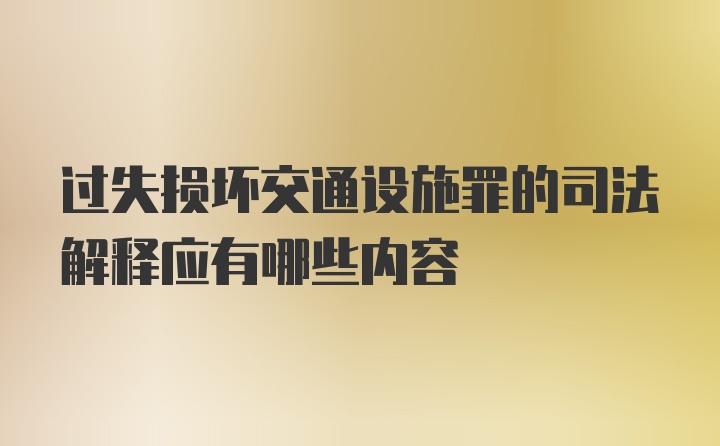 过失损坏交通设施罪的司法解释应有哪些内容